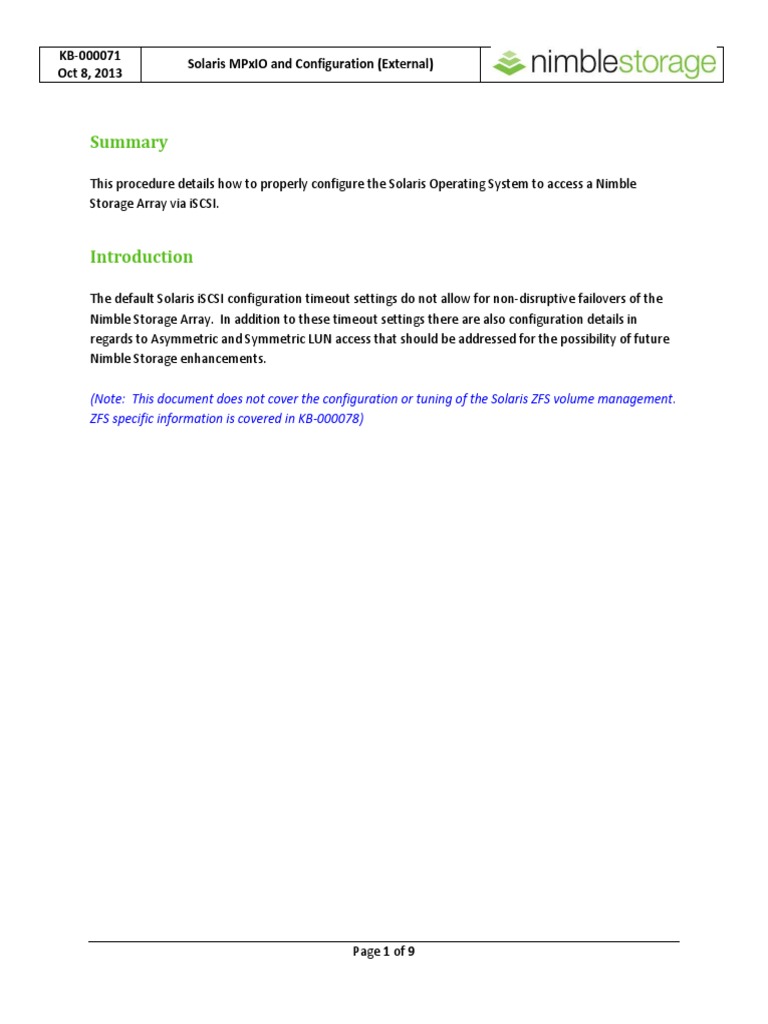 | KB-000071 Oct 8, 2013 | Solaris MPxIO and Configuration (External) | nimblestorage |
|---|---|---|

Summary

This procedure details how to properly configure the Solaris Operating System to access a Nimble Storage Array via iSCSI.

Introduction

The default Solaris iSCSI configuration timeout settings do not allow for non-disruptive failovers of the Nimble Storage Array. In addition to these timeout settings there are also configuration details in regards to Asymmetric and Symmetric LUN access that should be addressed for the possibility of future Nimble Storage enhancements.

(Note: This document does not cover the configuration or tuning of the Solaris ZFS volume management. ZFS specific information is covered in KB-000078)

Page 1 of 9